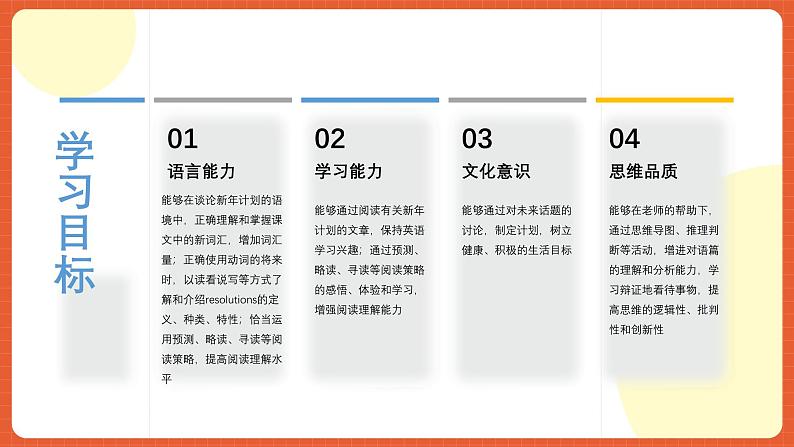 学习目标

01
语言能力
能够在谈论新年计划的语境中，正确理解和掌握课文中的新词汇，增加词汇量；正确使用动词的将来时，以读看说写等方式了解和介绍resolutions的定义、种类、特性；恰当运用预测、略读、寻读等阅读策略，提高阅读理解水平

02
学习能力
能够通过阅读有关新年计划的文章，保持英语学习兴趣；通过预测、略读、寻读等阅读策略的感悟、体验和学习，增强阅读理解能力

03
文化意识
能够通过对未来话题的讨论，制定计划，树立健康、积极的生活目标

04
思维品质
能够在老师的帮助下，通过思维导图、推理判断等活动，增进对语篇的理解和分析能力，学习辩证地看待事物，提高思维的逻辑性、批判性和创新性